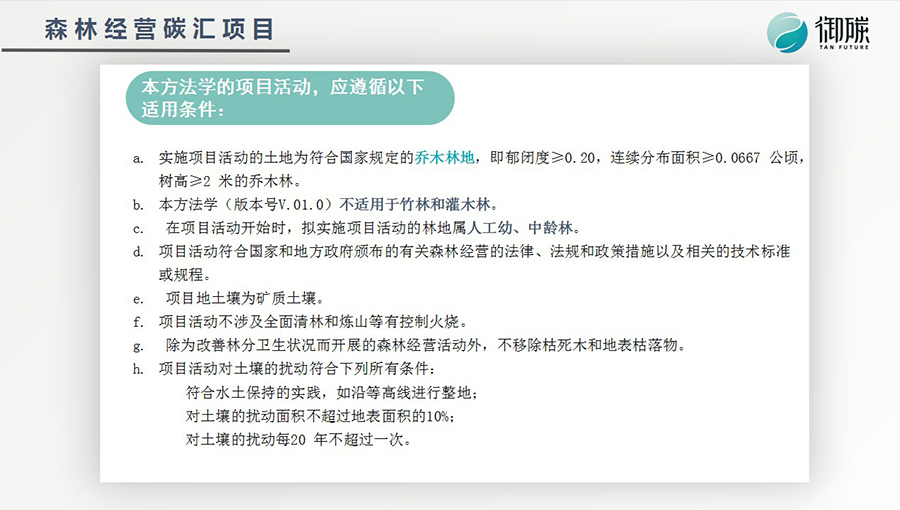 森林经营碳汇项目

御碳
TAN FUTURE

本方法学的项目活动，应遵循以下适用条件：

a. 实施项目活动的土地为符合国家规定的乔木林地，即郁闭度≥0.20，连续分布面积≥0.0667 公顷，树高≥2 米的乔木林。

b. 本方法学（版本号V.01.0）不适用于竹林和灌木林。

c. 在项目活动开始时，拟实施项目活动的林地属人工幼、中龄林。

d. 项目活动符合国家和地方政府颁布的有关森林经营的法律、法规和政策措施以及相关的技术标准或规程。

e. 项目地土壤为矿质土壤。

f. 项目活动不涉及全面清林和炼山等有控制火烧。

g. 除为改善林分卫生状况而开展的森林经营活动外，不移除枯死木和地表枯落物。

h. 项目活动对土壤的扰动符合下列所有条件：

符合水土保持的实践，如沿等高线进行整地；

对土壤的扰动面积不超过地表面积的10%；

对土壤的扰动每20 年不超过一次。